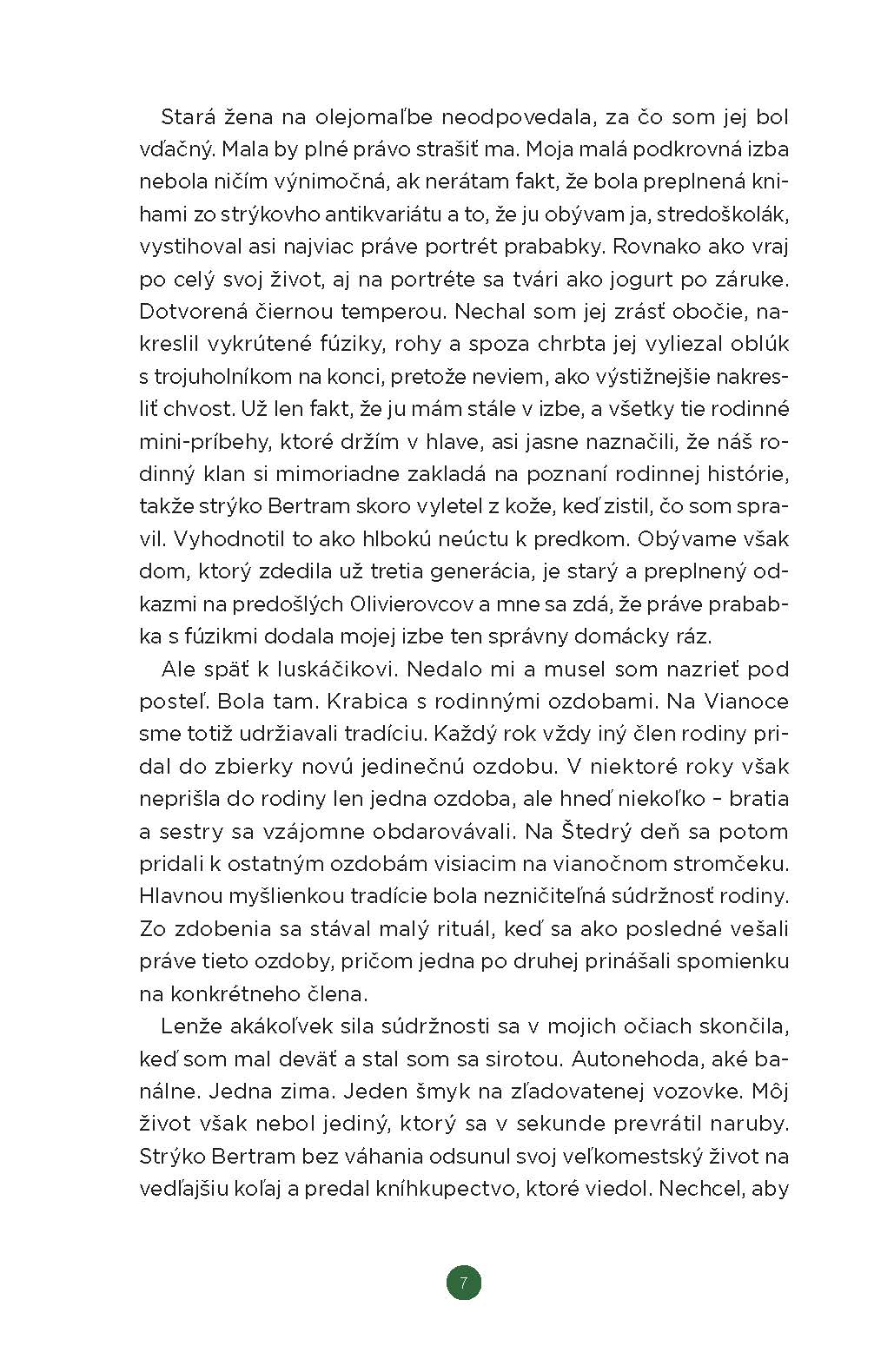 Stará žena na olejomaľbe neodpovedala, za čo som jej bol vďačný. Mala by plné právo strašiť ma. Moja malá podkrovná izba nebola ničím výnimočná, ak nerátam fakt, že bola preplnená knihami zo strýkovho antikvariátu a to, že ju obývam ja, stredoškolák, vystihoval asi najviac práve portrét prababky. Rovnako ako vraj po celý svoj život, aj na portréte sa tvári ako jogurt po záruke. Dotvorená čiernou temperou. Nechal som jej zrásť obočie, nakreslil vykrútené fúziky, rohy a spoza chrbta jej vyliezal oblúk s trojuholníkom na konci, pretože neviem, ako výstižnejšie nakresliť chvost. Už len fakt, že ju mám stále v izbe, a všetky tie rodinné mini-príbehy, ktoré držím v hlave, asi jasne naznačili, že náš rodinný klan si mimoriadne zakladá na poznaní rodinnej histórie, takže strýko Bertram skoro vyletel z kože, keď zistil, čo som spravil. Vyhodnotil to ako hlbokú neúctu k predkom. Obývame však dom, ktorý zdedila už tretia generácia, je starý a preplnený odkazmi na predošlých Olivierovcov a mne sa zdá, že práve prababka s fúzikmi dodala mojej izbe ten správny domácky ráz.

Ale späť k luskáčikovi. Nedalo mi a musel som nazrieť pod posteľ. Bola tam. Krabica s rodinnými ozdobami. Na Vianoce sme totiž udržiavali tradíciu. Každý rok vždy iný člen rodiny pridal do zbierky novú jedinečnú ozdobu. V niektoré roky však neprišla do rodiny len jedna ozdoba, ale hneď niekoľko – bratia a sestry sa vzájomne obdarovávali. Na Štedrý deň sa potom pridali k ostatným ozdobám visiacim na vianočnom stromčeku. Hlavnou myšlienkou tradície bola nezničiteľná súdržnosť rodiny. Zo zdobenia sa stával malý rituál, keď sa ako posledné vešali práve tieto ozdoby, pričom jedna po druhej prinášali spomienku na konkrétneho člena.

Lenže akákoľvek sila súdržnosti sa v mojich očiach skončila, keď som mal deväť a stal som sa sirotou. Autonehoda, aké banálne. Jedna zima. Jeden šmyk na zľadovatenej vozovke. Môj život však nebol jediný, ktorý sa v sekunde prevrátil naruby. Strýko Bertram bez váhania odsunul svoj veľkomestský život na vedľajšiu koľaj a predal kníhkupectvo, ktoré viedol. Nechcel, aby

7